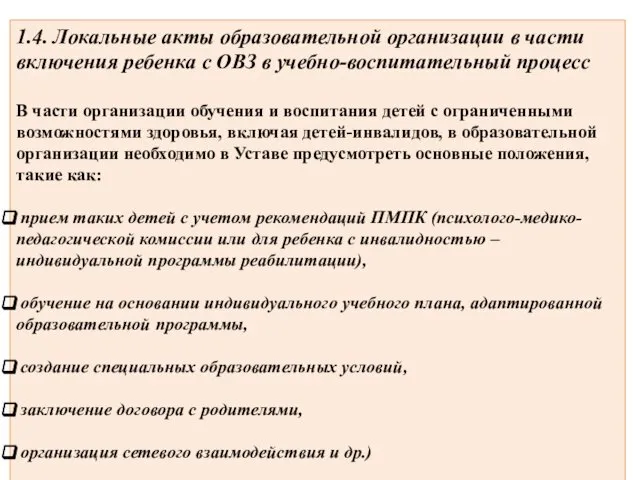 1.4. Локальные акты образовательной организации в части включения ребенка с ОВЗ в учебно-воспитательный процесс

В части организации обучения и воспитания детей с ограниченными возможностями здоровья, включая детей-инвалидов, в образовательной организации необходимо в Уставе предусмотреть основные положения, такие как:

❑ прием таких детей с учетом рекомендаций ПМПК (психолого-медико-педагогической комиссии или для ребенка с инвалидностью – индивидуальной программы реабилитации),

❑ обучение на основании индивидуального учебного плана, адаптированной образовательной программы,

❑ создание специальных образовательных условий,

❑ заключение договора с родителями,

❑ организация сетевого взаимодействия и др.)